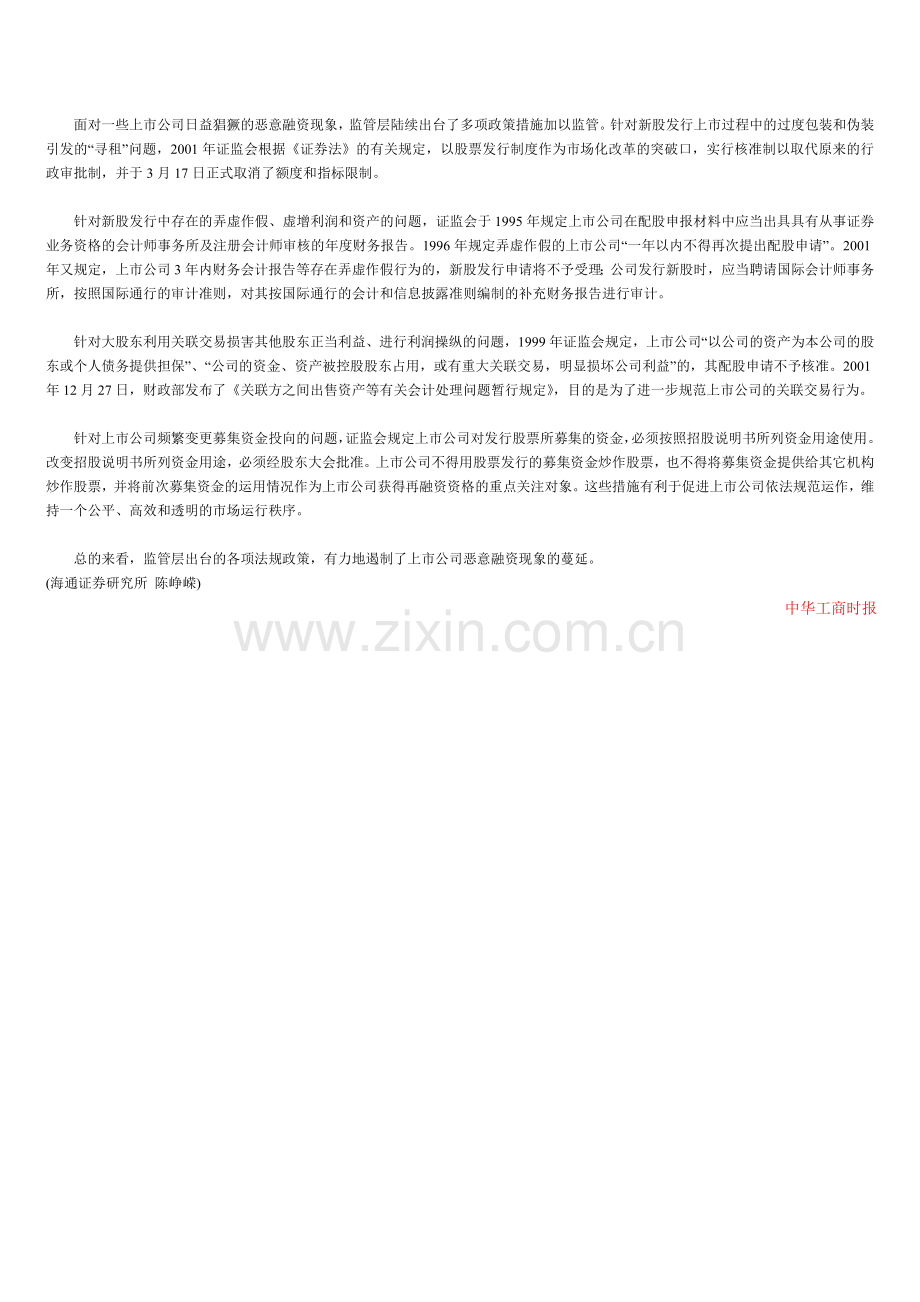 面对一些上市公司日益猖獗的恶意融资现象，监管层陆续出台了多项政策措施加以监管。针对新股发行上市过程中的过度包装和伪装引发的“寻租”问题，2001年证监会根据《证券法》的有关规定，以股票发行制度作为市场化改革的突破口，实行核准制以取代原来的行政审批制，并于3月17日正式取消了额度和指标限制。

针对新股发行中存在的弄虚作假、虚增利润和资产的问题，证监会于1995年规定上市公司在配股申报材料中应当出具具有从事证券业务资格的会计师事务所及注册会计师审核的年度财务报告。1996年规定弄虚作假的上市公司“一年以内不得再次提出配股申请”。2001年又规定，上市公司3年内财务会计报告等存在弄虚作假行为的，新股发行申请将不予受理；公司发行新股时，应当聘请国际会计师事务所，按照国际通行的审计准则，对其按国际通行的会计和信息披露准则编制的补充财务报告进行审计。

针对大股东利用关联交易损害其他股东正当利益、进行利润操纵的问题，1999年证监会规定，上市公司“以公司的资产为本公司的股东或个人债务提供担保”、“公司的资金、资产被控股股东占用，或有重大关联交易，明显损坏公司利益”的，其配股申请不予核准。2001年12月27日，财政部发布了《关联方之间出售资产等有关会计处理问题暂行规定》，目的是为了进一步规范上市公司的关联交易行为。

针对上市公司频繁变更募集资金投向的问题，证监会规定上市公司对发行股票所募集的资金，必须按照招股说明书所列资金用途使用。改变招股说明书所列资金用途，必须经股东大会批准。上市公司不得用股票发行的募集资金炒作股票，也不得将募集资金提供给其它机构炒作股票，并将前次募集资金的运用情况作为上市公司获得再融资资格的重点关注对象。这些措施有利于促进上市公司依法规范运作，维持一个公平、高效和透明的市场运行秩序。

总的来看，监管层出台的各项法规政策，有力地遏制了上市公司恶意融资现象的蔓延。
(海通证券研究所 陈峥嵘)

中华工商时报

www.zixin.com.cn